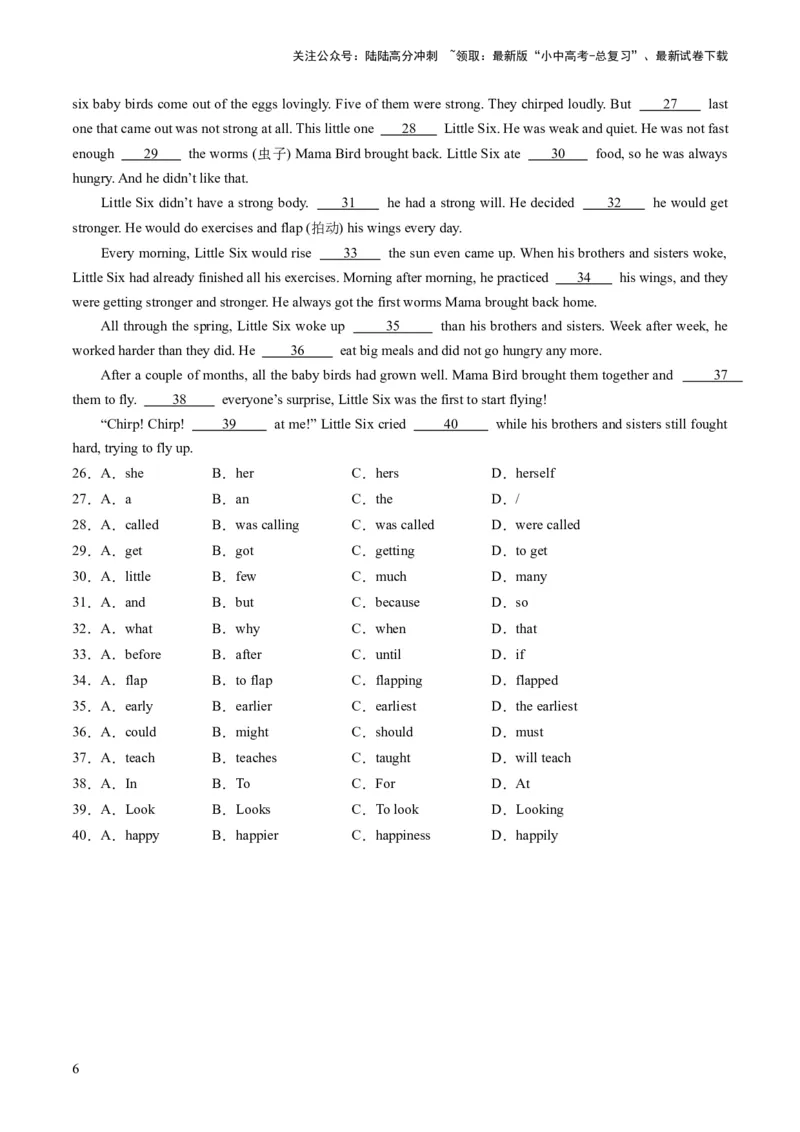 关注公众号：陆陆高分冲刺 ~领取：最新版“小中高考-总复习”、最新试卷下载

six baby birds come out of the eggs lovingly. Five of them were strong. They chirped loudly. But ___27___ last one that came out was not strong at all. This little one ___28___ Little Six. He was weak and quiet. He was not fast enough ___29___ the worms (虫子) Mama Bird brought back. Little Six ate ___30___ food, so he was always hungry. And he didn't like that.

Little Six didn't have a strong body. ___31___ he had a strong will. He decided ___32___ he would get stronger. He would do exercises and flap (拍动) his wings every day.

Every morning, Little Six would rise ___33___ the sun even came up. When his brothers and sisters woke, Little Six had already finished all his exercises. Morning after morning, he practiced ___34___ his wings, and they were getting stronger and stronger. He always got the first worms Mama brought back home.

All through the spring, Little Six woke up ___35___ than his brothers and sisters. Week after week, he worked harder than they did. He ___36___ eat big meals and did not go hungry any more.

After a couple of months, all the baby birds had grown well. Mama Bird brought them together and ___37___ them to fly. ___38___ everyone's surprise, Little Six was the first to start flying!

"Chirp! Chirp! ___39___ at me!" Little Six cried ___40___ while his brothers and sisters still fought hard, trying to fly up.

26．A．she B．her C．hers D．herself
27．A．a B．an C．the D．/
28．A．called B．was calling C．was called D．were called
29．A．get B．got C．getting D．to get
30．A．little B．few C．much D．many
31．A．and B．but C．because D．so
32．A．what B．why C．when D．that
33．A．before B．after C．until D．if
34．A．flap B．to flap C．flapping D．flapped
35．A．early B．earlier C．earliest D．the earliest
36．A．could B．might C．should D．must
37．A．teach B．teaches C．taught D．will teach
38．A．In B．To C．For D．At
39．A．Look B．Looks C．To look D．Looking
40．A．happy B．happier C．happiness D．happily

6